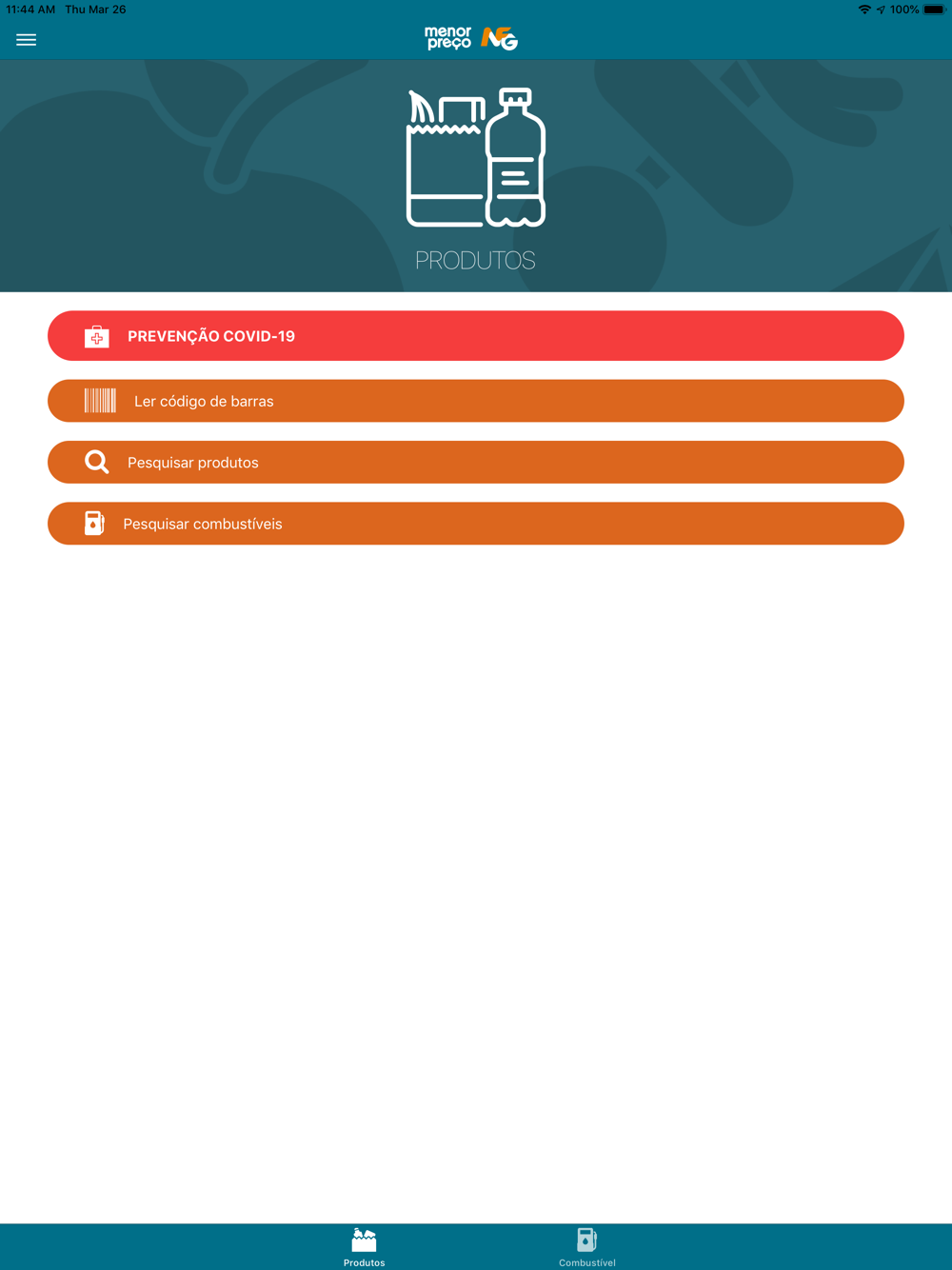 11:44 AM Thu Mar 26

100%

menor preço NFG

PRODUTOS

PREVENÇÃO COVID-19

Ler código de barras

Pesquisar produtos

Pesquisar combustíveis

Produtos

Combustível